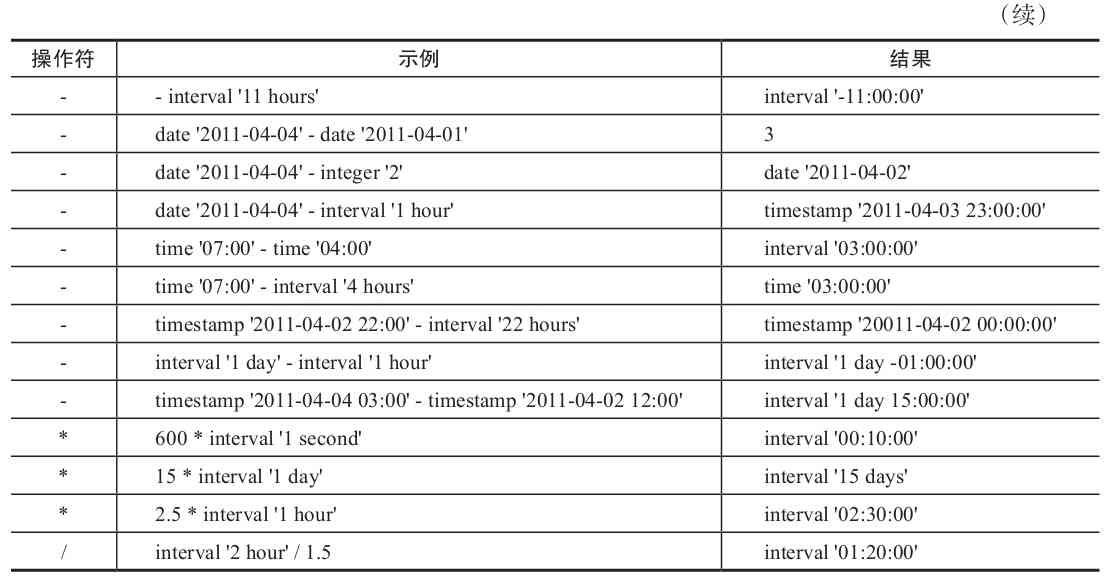 （续）

| 操作符 | 示例 | 结果 |
|---|---|---|
| - | - interval '11 hours' | interval '-11:00:00' |
| - | date '2011-04-04' - date '2011-04-01' | 3 |
| - | date '2011-04-04' - integer '2' | date '2011-04-02' |
| - | date '2011-04-04' - interval '1 hour' | timestamp '2011-04-03 23:00:00' |
| - | time '07:00' - time '04:00' | interval '03:00:00' |
| - | time '07:00' - interval '4 hours' | time '03:00:00' |
| - | timestamp '2011-04-02 22:00' - interval '22 hours' | timestamp '20011-04-02 00:00:00' |
| - | interval '1 day' - interval '1 hour' | interval '1 day -01:00:00' |
| - | timestamp '2011-04-04 03:00' - timestamp '2011-04-02 12:00' | interval '1 day 15:00:00' |
| * | 600 * interval '1 second' | interval '00:10:00' |
| * | 15 * interval '1 day' | interval '15 days' |
| * | 2.5 * interval '1 hour' | interval '02:30:00' |
| / | interval '2 hour' / 1.5 | interval '01:20:00' |